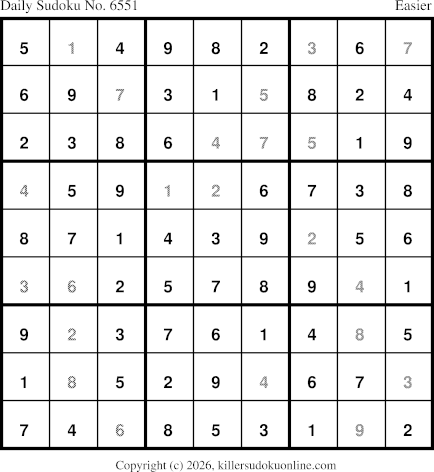 Daily Sudoku No. 6551 Easier

| 5 | 1 | 4 | 9 | 8 | 2 | 3 | 6 | 7 |
|---|---|---|---|---|---|---|---|---|
| 6 | 9 | 7 | 3 | 1 | 5 | 8 | 2 | 4 |
| 2 | 3 | 8 | 6 | 4 | 7 | 5 | 1 | 9 |
| 4 | 5 | 9 | 1 | 2 | 6 | 7 | 3 | 8 |
| 8 | 7 | 1 | 4 | 3 | 9 | 2 | 5 | 6 |
| 3 | 6 | 2 | 5 | 7 | 8 | 9 | 4 | 1 |
| 9 | 2 | 3 | 7 | 6 | 1 | 4 | 8 | 5 |
| 1 | 8 | 5 | 2 | 9 | 4 | 6 | 7 | 3 |
| 7 | 4 | 6 | 8 | 5 | 3 | 1 | 9 | 2 |

Copyright (c) 2026, killersudokuonline.com